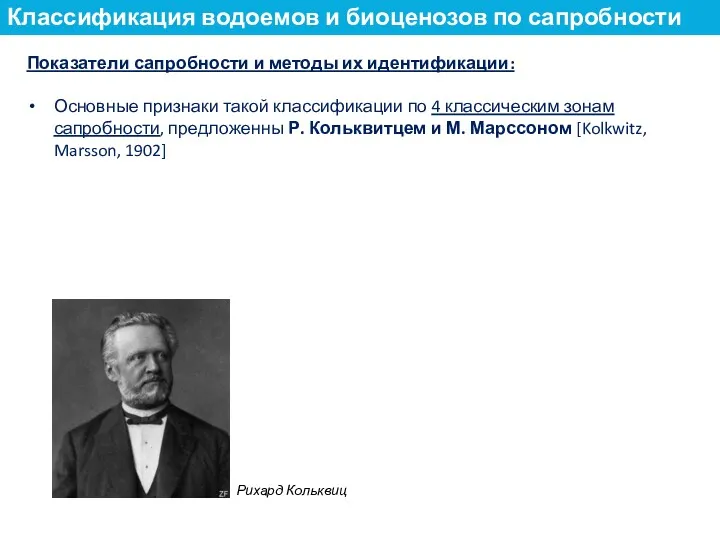 Классификация водоемов и биоценозов по сапробности

Показатели сапробности и методы их идентификации:

• Основные признаки такой классификации по 4 классическим зонам сапробности, предложенны Р. Кольквитцем и М. Марссоном [Kolkwitz, Marsson, 1902]

ZF

Рихард Кольквиц